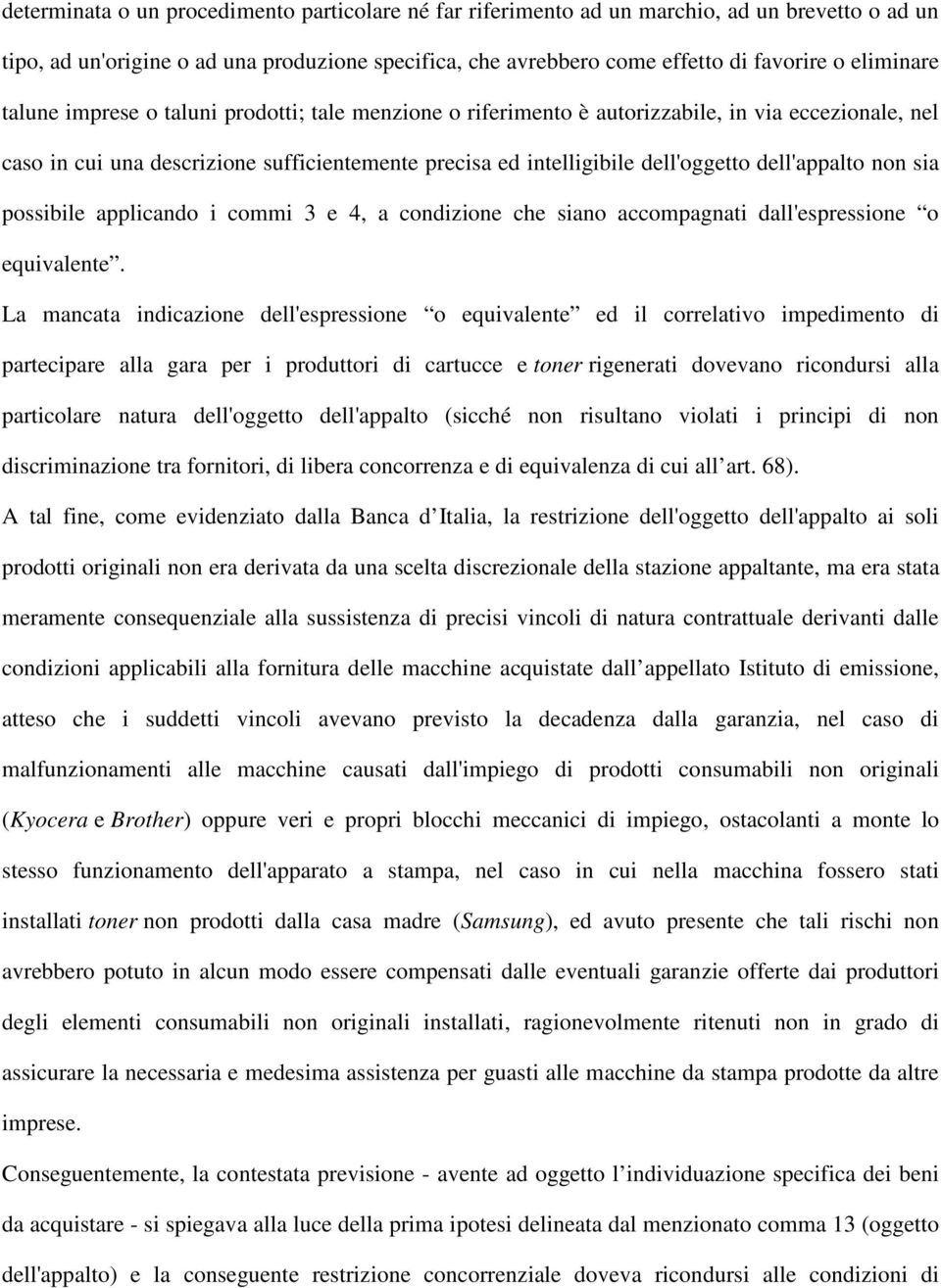 determinata o un procedimento particolare né far riferimento ad un marchio, ad un brevetto o ad un tipo, ad un'origine o ad una produzione specifica, che avrebbero come effetto di favorire o eliminare talune imprese o taluni prodotti; tale menzione o riferimento è autorizzabile, in via eccezionale, nel caso in cui una descrizione sufficientemente precisa ed intelligibile dell'oggetto dell'appalto non sia possibile applicando i commi 3 e 4, a condizione che siano accompagnati dall'espressione “o equivalente”.

La mancata indicazione dell'espressione “o equivalente” ed il correlativo impedimento di partecipare alla gara per i produttori di cartucce e toner rigenerati dovevano ricondursi alla particolare natura dell'oggetto dell'appalto (sicché non risultano violati i principi di non discriminazione tra fornitori, di libera concorrenza e di equivalenza di cui all’art. 68).

A tal fine, come evidenziato dalla Banca d’Italia, la restrizione dell'oggetto dell'appalto ai soli prodotti originali non era derivata da una scelta discrezionale della stazione appaltante, ma era stata meramente consequenziale alla sussistenza di precisi vincoli di natura contrattuale derivanti dalle condizioni applicabili alla fornitura delle macchine acquistate dall’appellato Istituto di emissione, atteso che i suddetti vincoli avevano previsto la decadenza dalla garanzia, nel caso di malfunzionamenti alle macchine causati dall'impiego di prodotti consumabili non originali (Kyocera e Brother) oppure veri e propri blocchi meccanici di impiego, ostacolanti a monte lo stesso funzionamento dell'apparato a stampa, nel caso in cui nella macchina fossero stati installati toner non prodotti dalla casa madre (Samsung), ed avuto presente che tali rischi non avrebbero potuto in alcun modo essere compensati dalle eventuali garanzie offerte dai produttori degli elementi consumabili non originali installati, ragionevolmente ritenuti non in grado di assicurare la necessaria e medesima assistenza per guasti alle macchine da stampa prodotte da altre imprese.

Conseguentemente, la contestata previsione - avente ad oggetto l’individuazione specifica dei beni da acquistare - si spiegava alla luce della prima ipotesi delineata dal menzionato comma 13 (oggetto dell'appalto) e la conseguente restrizione concorrenziale doveva ricondursi alle condizioni di